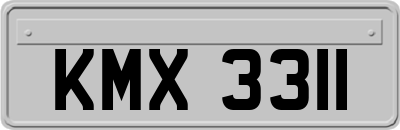 KMX 3311